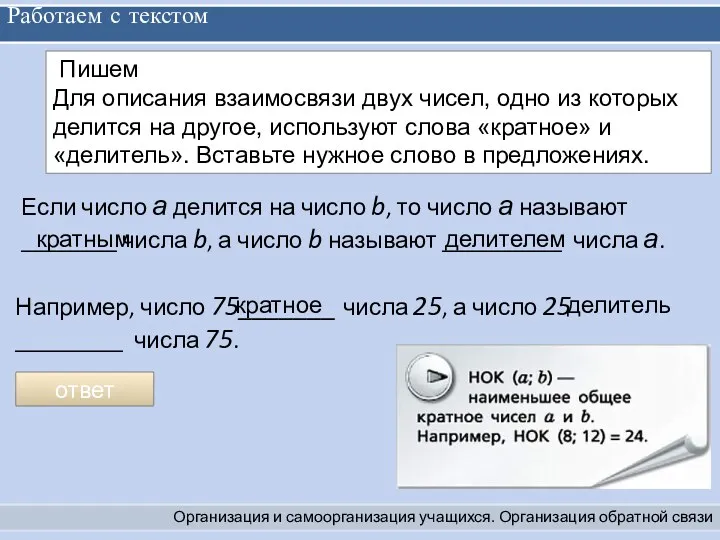 Работаем с текстом

Пишем
Для описания взаимосвязи двух чисел, одно из которых делится на другое, используют слова «кратное» и «делитель». Вставьте нужное слово в предложениях.

Если число $a$ делится на число $b$, то число $a$ называют кратным числа $b$, а число $b$ называют делителем числа $a$.

Например, число $75$ кратное числа $25$, а число $25$ делитель числа $75$.

ответ

НОК $(a; b)$ — наименьшее общее кратное чисел $a$ и $b$. Например, НОК $(8; 12) = 24$.

Организация и самоорганизация учащихся. Организация обратной связи